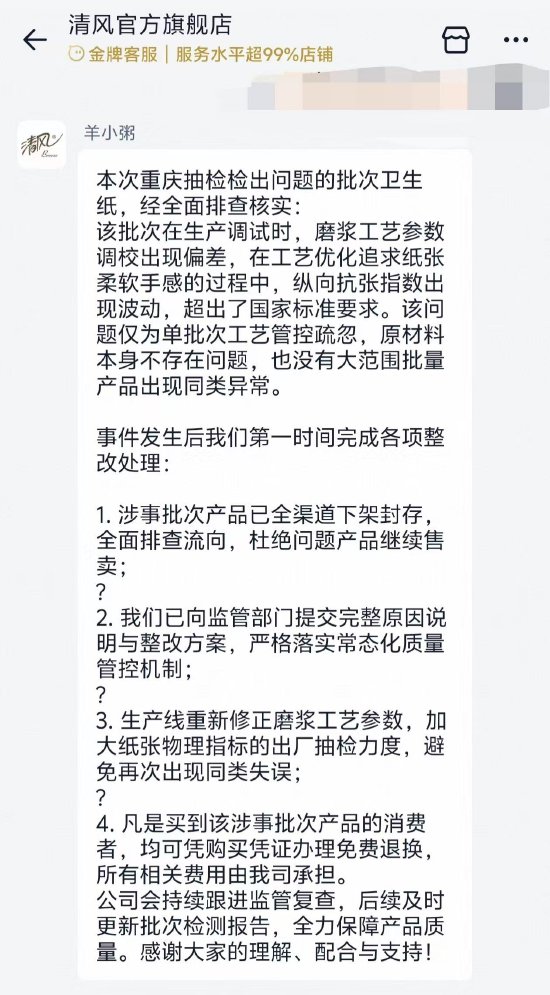 清风官方旗舰店
金牌客服 | 服务水平超99%店铺

清风

羊小粥

本次重庆抽检检出问题的批次卫生纸，经全面排查核实：
该批次在生产调试时，磨浆工艺参数调校出现偏差，在工艺优化追求纸张柔软手感的过程中，纵向抗张指数出现波动，超出了国家标准要求。该问题仅为单批次工艺管控疏忽，原材料本身不存在问题，也没有大范围批量产品出现同类异常。

事件发生后我们第一时间完成各项整改处理：

1. 涉事批次产品已全渠道下架封存，全面排查流向，杜绝问题产品继续售卖；
?
2. 我们已向监管部门提交完整原因说明与整改方案，严格落实常态化质量管控机制；
?
3. 生产线重新修正磨浆工艺参数，加大纸张物理指标的出厂抽检力度，避免再次出现同类失误；
?
4. 凡是买到该涉事批次产品的消费者，均可凭购买凭证办理免费退换，所有相关费用由我司承担。
公司会持续跟进监管复查，后续及时更新批次检测报告，全力保障产品质量。感谢大家的理解、配合与支持！